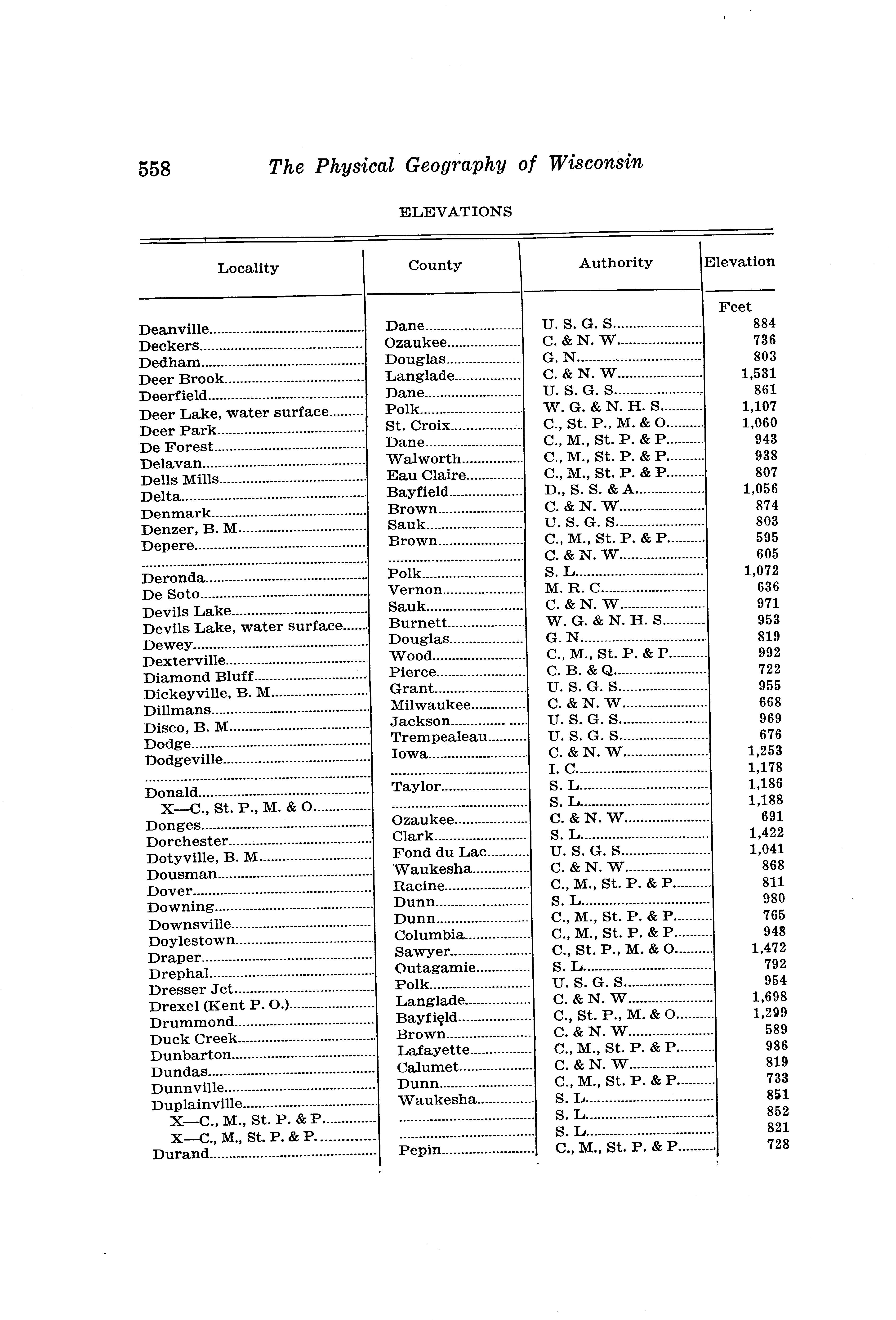 558 The Physical Geography of Wisconsin

ELEVATIONS

| Locality | County | Authority | Elevation |
|---|---|---|---|
| | | | Feet |
| Deanville | Dane | U. S. G. S. | 884 |
| Deckers | Ozaukee | C. & N. W. | 736 |
| Dedham | Douglas | G. N. | 803 |
| Deer Brook | Langlade | C. & N. W. | 1,531 |
| Deerfield | Dane | U. S. G. S. | 861 |
| Deer Lake, water surface | Polk | W. G. & N. H. S. | 1,107 |
| Deer Park | St. Croix | C., St. P., M. & O. | 1,060 |
| De Forest | Dane | C., M., St. P. & P. | 943 |
| Delavan | Walworth | C., M., St. P. & P. | 938 |
| Dells Mills | Eau Claire | C., M., St. P. & P. | 807 |
| Delta | Bayfield | D., S. S. & A. | 1,056 |
| Denmark | Brown | C. & N. W. | 874 |
| Denzer, B. M. | Sauk | U. S. G. S. | 803 |
| Depere | Brown | C., M., St. P. & P. | 595 |
| | | C. & N. W. | 605 |
| Deronda | Polk | S. L. | 1,072 |
| De Soto | Vernon | M. R. C. | 636 |
| Devils Lake | Sauk | C. & N. W. | 971 |
| Devils Lake, water surface | Burnett | W. G. & N. H. S. | 953 |
| Dewey | Douglas | G. N. | 819 |
| Dexterville | Wood | C., M., St. P. & P. | 992 |
| Diamond Bluff | Pierce | C. B. & Q. | 722 |
| Dickeyville, B. M. | Grant | U. S. G. S. | 955 |
| Dillmans | Milwaukee | C. & N. W. | 668 |
| Disco, B. M. | Jackson | U. S. G. S. | 969 |
| Dodge | Trempealeau | U. S. G. S. | 676 |
| Dodgeville | Iowa | C. & N. W. | 1,253 |
| | | I. C. | 1,178 |
| Donald | Taylor | S. L. | 1,186 |
| X—C., St. P., M. & O. | | S. L. | 1,188 |
| Donges | Ozaukee | C. & N. W. | 691 |
| Dorchester | Clark | S. L. | 1,422 |
| Dotyville, B. M. | Fond du Lac | U. S. G. S. | 1,041 |
| Dousman | Waukesha | C. & N. W. | 868 |
| Dover | Racine | C., M., St. P. & P. | 811 |
| Downing | Dunn | S. L. | 980 |
| Downsville | Dunn | C., M., St. P. & P. | 765 |
| Doylestown | Columbia | C., M., St. P. & P. | 948 |
| Draper | Sawyer | C., St. P., M. & O. | 1,472 |
| Drephal | Outagamie | S. L. | 792 |
| Dresser Jct. | Polk | U. S. G. S. | 954 |
| Drexel (Kent P. O.) | Langlade | C. & N. W. | 1,698 |
| Drummond | Bayfield | C., St. P., M. & O. | 1,299 |
| Duck Creek | Brown | C. & N. W. | 589 |
| Dunbarton | Lafayette | C., M., St. P. & P. | 986 |
| Dundas | Calumet | C. & N. W. | 819 |
| Dunnville | Dunn | C., M., St. P. & P. | 733 |
| Duplainville | Waukesha | S. L. | 851 |
| X—C., M., St. P. & P. | | S. L. | 852 |
| X—C., M., St. P. & P. | | S. L. | 821 |
| Durand | Pepin | C., M., St. P. & P. | 728 |